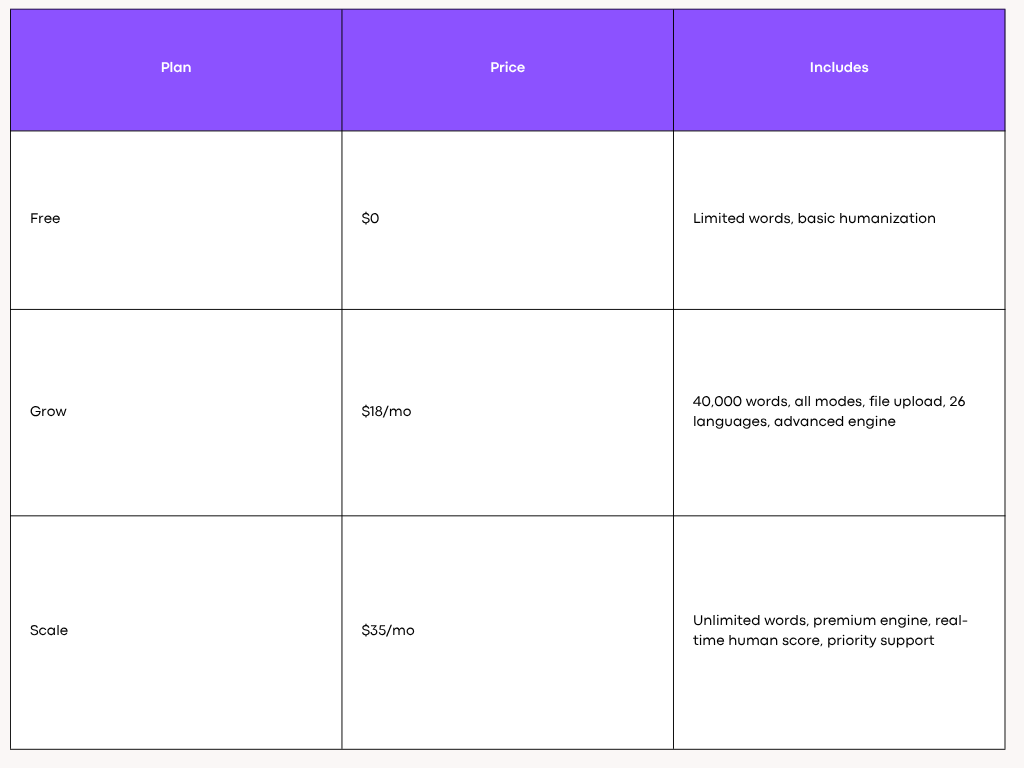 | Plan | Price | Includes |
|---|---|---|
| Free | \$0 | Limited words, basic humanization |
| Grow | \$18/mo | 40,000 words, all modes, file upload, 26 languages, advanced engine |
| Scale | \$35/mo | Unlimited words, premium engine, real-time human score, priority support |